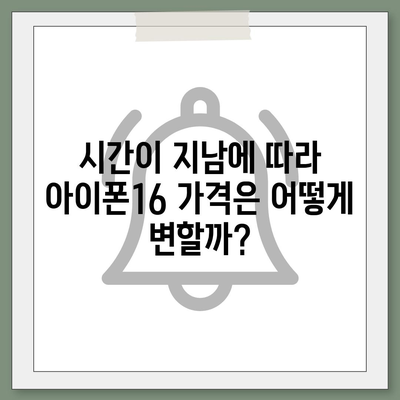 시간이 지남에 따라 아이폰16 가격은 어떻게 변할까?